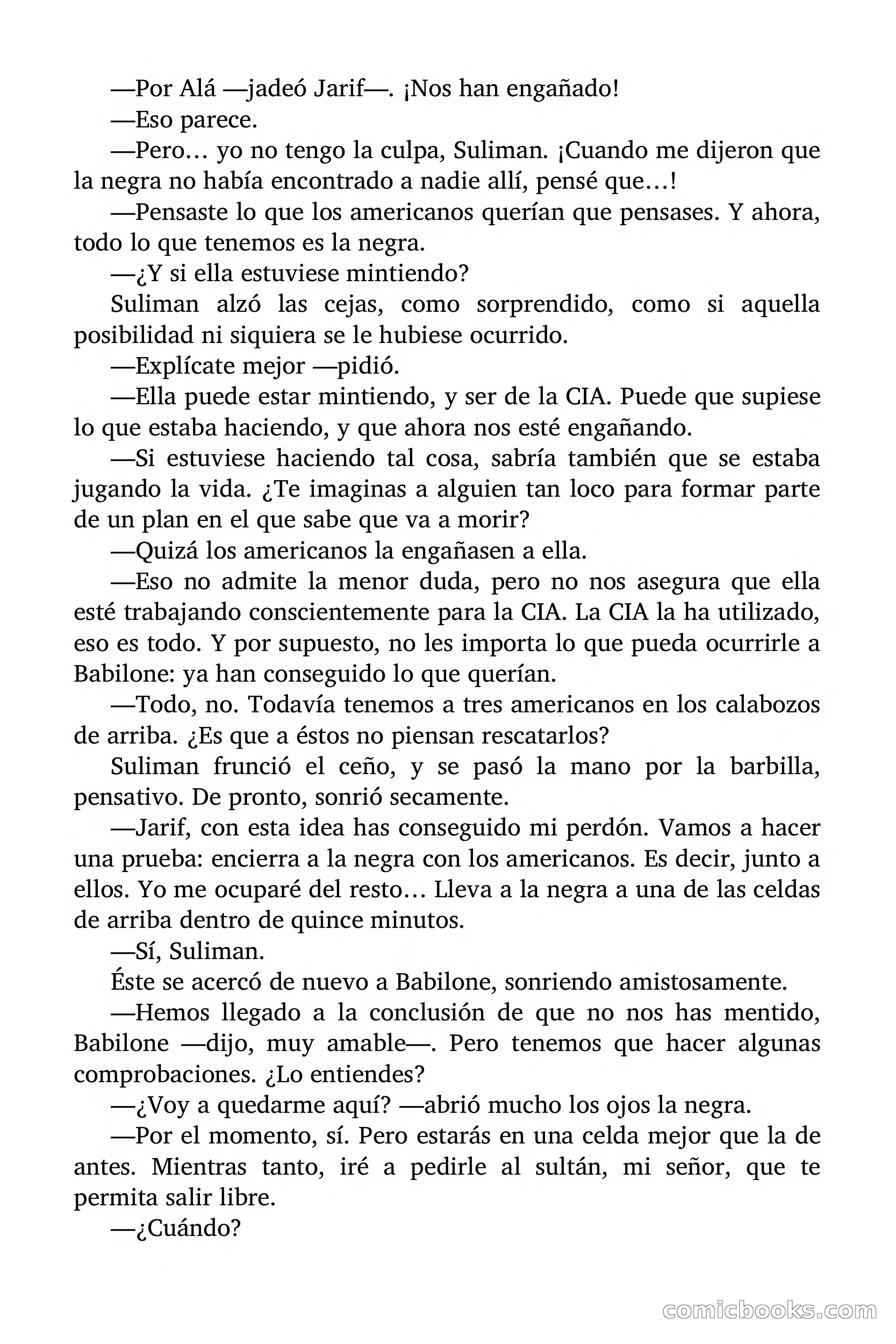 —Por Alá —jadeó Jarif—. ¡Nos han engañado!

—Eso parece.

—Pero… yo no tengo la culpa, Suliman. ¡Cuando me dijeron que la negra no había encontrado a nadie allí, pensé que…!

—Pensaste lo que los americanos querían que pensases. Y ahora, todo lo que tenemos es la negra.

—¿Y si ella estuviese mintiendo?

Suliman alzó las cejas, como sorprendido, como si aquella posibilidad ni siquiera se le hubiese ocurrido.

—Explícate mejor —pidió.

—Ella puede estar mintiendo, y ser de la CIA. Puede que supiese lo que estaba haciendo, y que ahora nos esté engañando.

—Si estuviese haciendo tal cosa, sabría también que se estaba jugando la vida. ¿Te imaginas a alguien tan loco para formar parte de un plan en el que sabe que va a morir?

—Quizá los americanos la engañasen a ella.

—Eso no admite la menor duda, pero no nos asegura que ella esté trabajando conscientemente para la CIA. La CIA la ha utilizado, eso es todo. Y por supuesto, no les importa lo que pueda ocurrirle a Babilone: ya han conseguido lo que querían.

—Todo, no. Todavía tenemos a tres americanos en los calabozos de arriba. ¿Es que a éstos no piensan rescatarlos?

Suliman frunció el ceño, y se pasó la mano por la barbilla, pensativo. De pronto, sonrió secamente.

—Jarif, con esta idea has conseguido mi perdón. Vamos a hacer una prueba: encierra a la negra con los americanos. Es decir, junto a ellos. Yo me ocuparé del resto… Lleva a la negra a una de las celdas de arriba dentro de quince minutos.

—Sí, Suliman.

Éste se acercó de nuevo a Babilone, sonriendo amistosamente.

—Hemos llegado a la conclusión de que no nos has mentido, Babilone —dijo, muy amable—. Pero tenemos que hacer algunas comprobaciones. ¿Lo entiendes?

—¿Voy a quedarme aquí? —abrió mucho los ojos la negra.

—Por el momento, sí. Pero estarás en una celda mejor que la de antes. Mientras tanto, iré a pedirle al sultán, mi señor, que te permita salir libre.

—¿Cuándo?

comicbooks.com